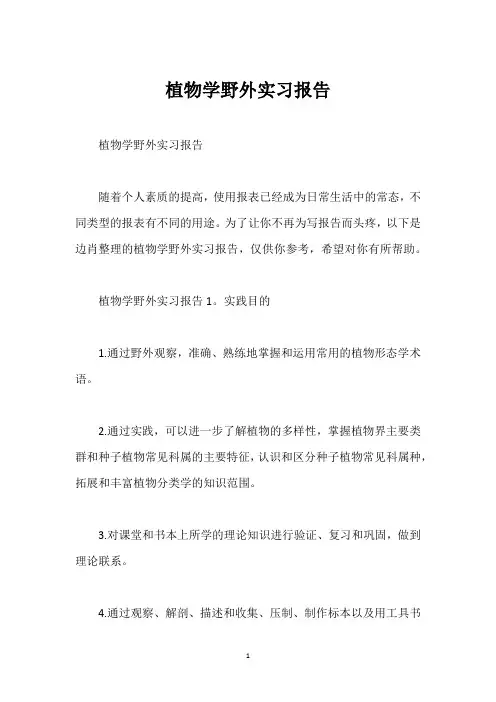 植物学野外实习报告

植物学野外实习报告

随着个人素质的提高，使用报表已经成为日常生活中的常态，不同类型的报表有不同的用途。为了让你不再为写报告而头疼，以下是边肖整理的植物学野外实习报告，仅供你参考，希望对你有所帮助。

植物学野外实习报告 1。实践目的

1.通过野外观察，准确、熟练地掌握和运用常用的植物形态学术语。

2.通过实践，可以进一步了解植物的多样性，掌握植物界主要类群和种子植物常见科属的主要特征，认识和区分种子植物常见科属种，拓展和丰富植物分类学的知识范围。

3.对课堂和书本上所学的理论知识进行验证、复习和巩固，做到理论联系。

4.通过观察、解剖、描述和收集、压制、制作标本以及用工具书

1